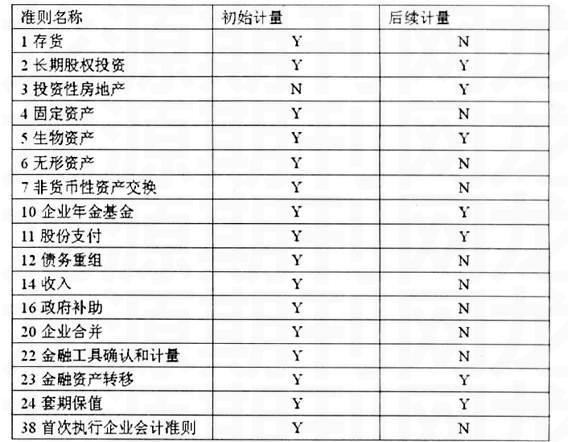 | 准则名称 | 初始计量 | 后续计量 |
|---|---|---|
| 1 存货 | Y | N |
| 2 长期股权投资 | Y | Y |
| 3 投资性房地产 | N | Y |
| 4 固定资产 | Y | N |
| 5 生物资产 | Y | Y |
| 6 无形资产 | Y | N |
| 7 非货币性资产交换 | Y | N |
| 10 企业年金基金 | Y | Y |
| 11 股份支付 | Y | Y |
| 12 债务重组 | Y | N |
| 14 收入 | Y | N |
| 16 政府补助 | Y | N |
| 20 企业合并 | Y | N |
| 22 金融工具确认和计量 | Y | N |
| 23 金融资产转移 | Y | Y |
| 24 套期保值 | Y | Y |
| 38 首次执行企业会计准则 | Y | N |